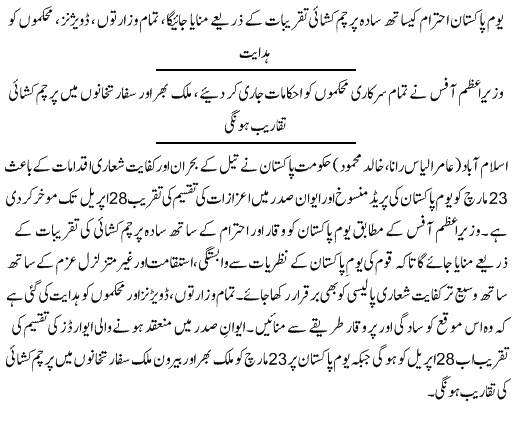 یوم پاکستان احترام کیساتھ سادہ پرچم کشائی تقریبات کے ذریعے منایا جائیگا، تمام وزارتوں، ڈویژنز، محکموں کو ہدایت

وزیراعظم آفس نے تمام سرکاری محکموں کو احکامات جاری کر دیئے، ملک بھر اور سفارتخانوں میں پرچم کشائی تقاریب ہونگی

اسلام آباد (عامر الیاس رانا، خالد محمود) حکومت پاکستان نے تیل کے بحران اور کفایت شعاری اقدامات کے باعث 23 مارچ کو یوم پاکستان کی پریڈ منسوخ اور ایوان صدر میں اعزازات کی تقسیم کی تقریب 28 اپریل تک موخر کر دی ہے۔ وزیراعظم آفس کے مطابق یوم پاکستان کو وقار اور احترام کے ساتھ سادہ پرچم کشائی کی تقریبات کے ذریعے منایا جائے گا تاکہ قوم کی یومِ پاکستان کے نظریات سے وابستگی، استقامت اور غیر متزلزل عزم کے ساتھ ساتھ وسیع تر کفایت شعاری پالیسی کو بھی برقرار رکھا جائے۔ تمام وزارتوں، ڈویژنز اور محکموں کو ہدایت کی گئی ہے کہ وہ اس موقع کو سادگی اور پروقار طریقے سے منائیں۔ ایوانِ صدر میں منعقد ہونے والی ایوارڈز کی تقسیم کی تقریب اب 28 اپریل کو ہوگی جبکہ یوم پاکستان پر 23 مارچ کو ملک بھر اور بیرون ملک سفارتخانوں میں پرچم کشائی کی تقاریب ہونگی۔